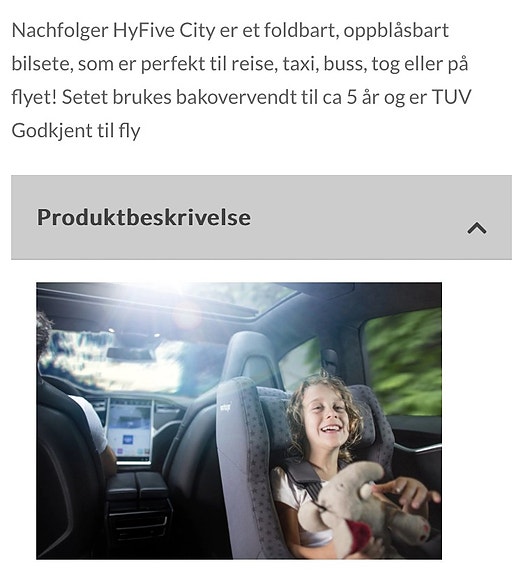 Nachfolger HyFive City er et foldbart, oppblåsbart bilsete, som er perfekt til reise, taxi, buss, tog eller på flyet! Setet brukes bakovervendt til ca 5 år og er TUV Godkjent til fly

Produktbeskrivelse